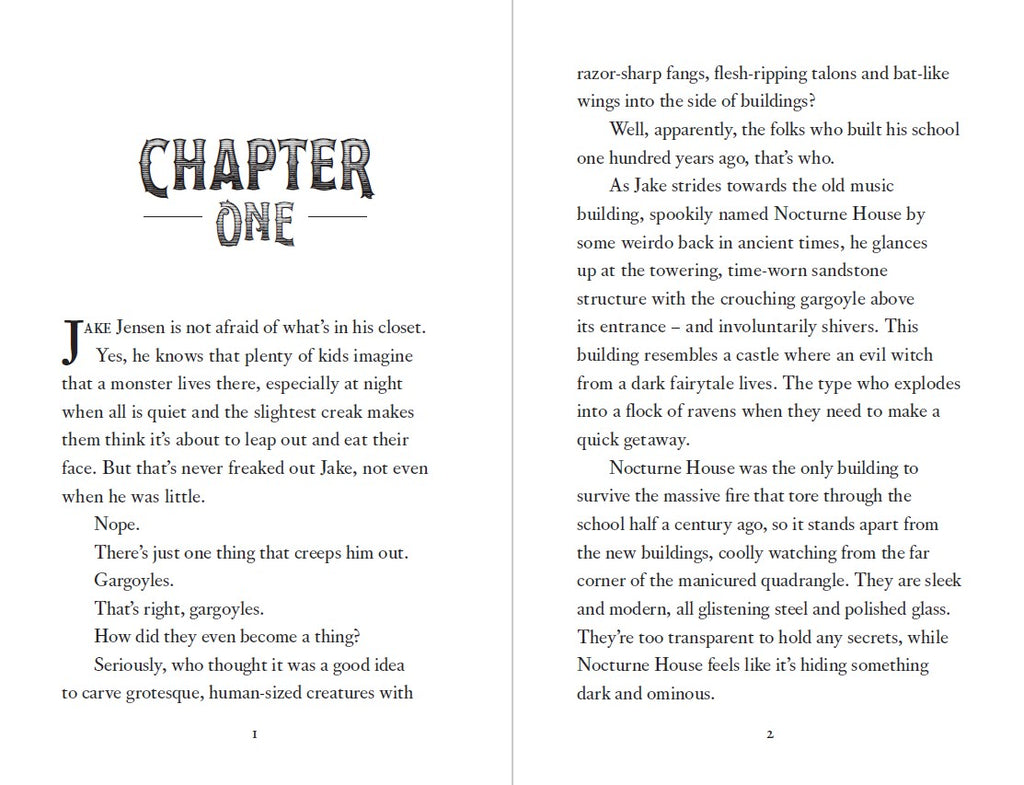 CHAPTER
ONE

JAKE Jensen is not afraid of what's in his closet. Yes, he knows that plenty of kids imagine that a monster lives there, especially at night when all is quiet and the slightest creak makes them think it's about to leap out and eat their face. But that's never freaked out Jake, not even when he was little.

Nope.

There's just one thing that creeps him out.

Gargoyles.

That's right, gargoyles.

How did they even become a thing?

Seriously, who thought it was a good idea to carve grotesque, human-sized creatures with

1

razor-sharp fangs, flesh-ripping talons and bat-like wings into the side of buildings?

Well, apparently, the folks who built his school one hundred years ago, that's who.

As Jake strides towards the old music building, spookily named Nocturne House by some weirdo back in ancient times, he glances up at the towering, time-worn sandstone structure with the crouching gargoyle above its entrance – and involuntarily shivers. This building resembles a castle where an evil witch from a dark fairytale lives. The type who explodes into a flock of ravens when they need to make a quick getaway.

Nocturne House was the only building to survive the massive fire that tore through the school half a century ago, so it stands apart from the new buildings, coolly watching from the far corner of the manicured quadrangle. They are sleek and modern, all glistening steel and polished glass. They're too transparent to hold any secrets, while Nocturne House feels like it's hiding something dark and ominous.

2